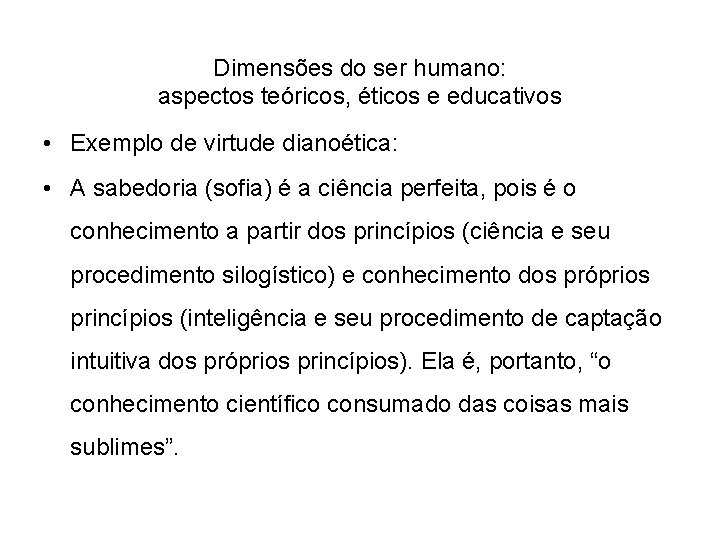 Dimensões do ser humano:
aspectos teóricos, éticos e educativos

• Exemplo de virtude dianoética:

• A sabedoria (sofia) é a ciência perfeita, pois é o conhecimento a partir dos princípios (ciência e seu procedimento silogístico) e conhecimento dos próprios princípios (inteligência e seu procedimento de captação intuitiva dos próprios princípios). Ela é, portanto, “o conhecimento científico consumado das coisas mais sublimes”.